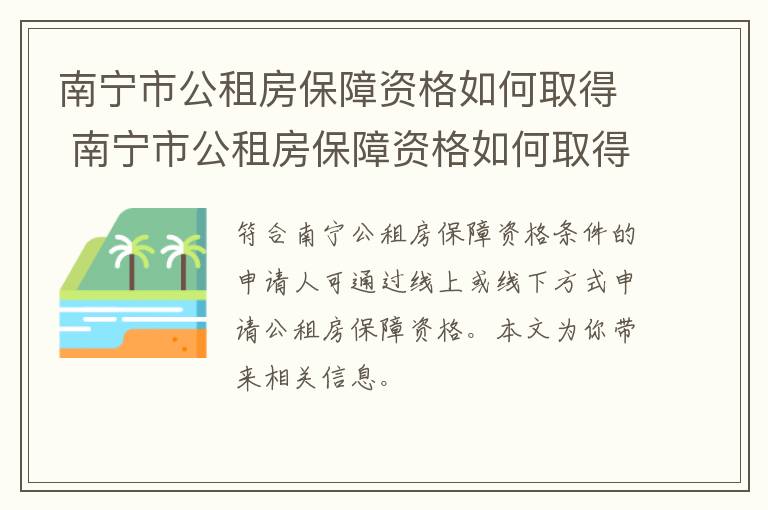 南宁市公租房保障资格如何取得
南宁市公租房保障资格如何取得

符合南宁公租房保障资格条件的申请人可通过线上或线下方式申请公租房保障资格。本文为你带来相关信息。